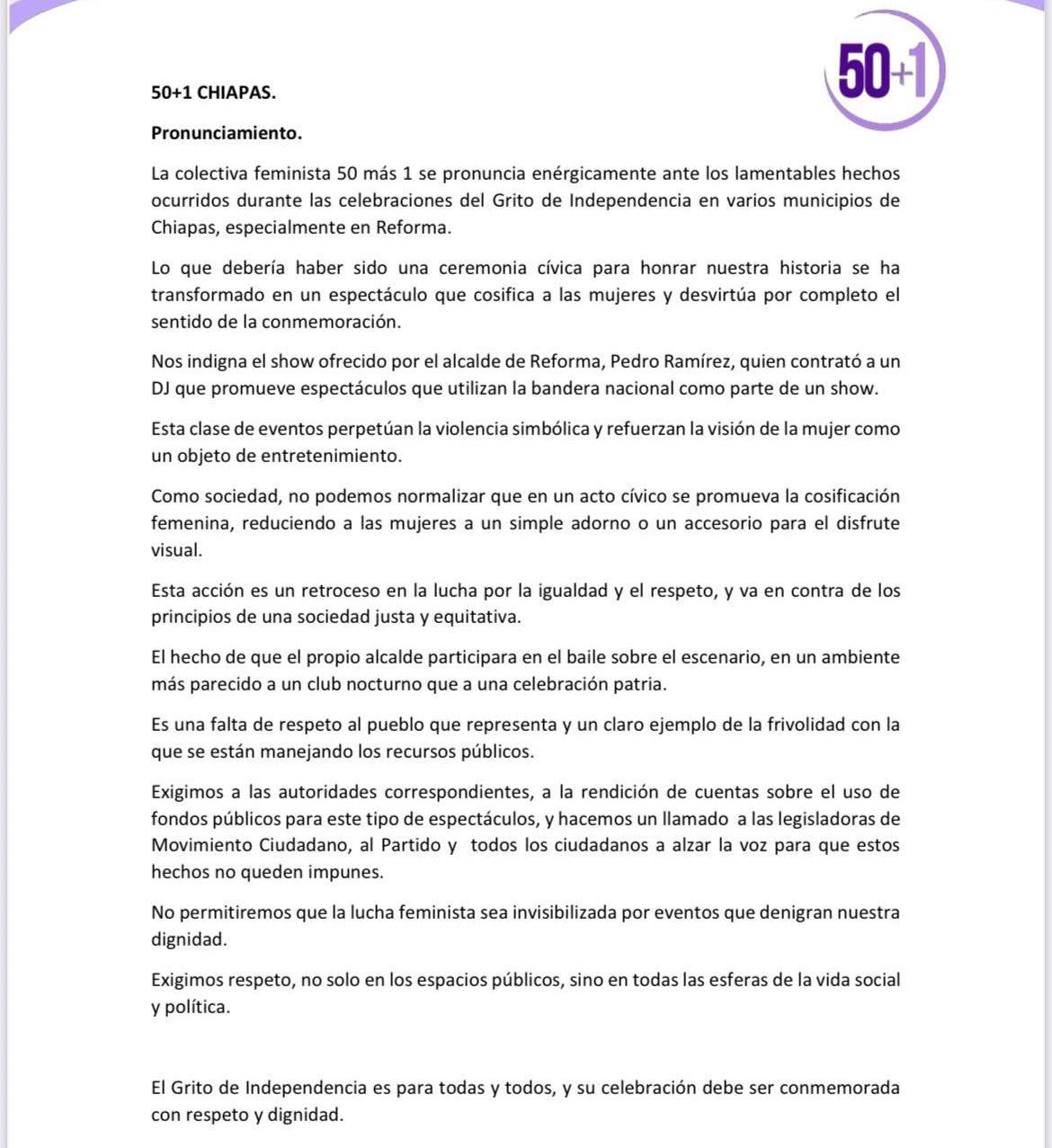 50+1

50+1 CHIAPAS.

Pronunciamiento.

La colectiva feminista 50 más 1 se pronuncia enérgicamente ante los lamentables hechos ocurridos durante las celebraciones del Grito de Independencia en varios municipios de Chiapas, especialmente en Reforma.

Lo que debería haber sido una ceremonia cívica para honrar nuestra historia se ha transformado en un espectáculo que cosifica a las mujeres y desvirtúa por completo el sentido de la conmemoración.

Nos indigna el show ofrecido por el alcalde de Reforma, Pedro Ramírez, quien contrató a un DJ que promueve espectáculos que utilizan la bandera nacional como parte de un show.

Esta clase de eventos perpetúan la violencia simbólica y refuerzan la visión de la mujer como un objeto de entretenimiento.

Como sociedad, no podemos normalizar que en un acto cívico se promueva la cosificación femenina, reduciendo a las mujeres a un simple adorno o un accesorio para el disfrute visual.

Esta acción es un retroceso en la lucha por la igualdad y el respeto, y va en contra de los principios de una sociedad justa y equitativa.

El hecho de que el propio alcalde participara en el baile sobre el escenario, en un ambiente más parecido a un club nocturno que a una celebración patria.

Es una falta de respeto al pueblo que representa y un claro ejemplo de la frivolidad con la que se están manejando los recursos públicos.

Exigimos a las autoridades correspondientes, a la rendición de cuentas sobre el uso de fondos públicos para este tipo de espectáculos, y hacemos un llamado a las legisladoras de Movimiento Ciudadano, al Partido y todos los ciudadanos a alzar la voz para que estos hechos no queden impunes.

No permitiremos que la lucha feminista sea invisibilizada por eventos que denigran nuestra dignidad.

Exigimos respeto, no solo en los espacios públicos, sino en todas las esferas de la vida social y política.

El Grito de Independencia es para todas y todos, y su celebración debe ser conmemorada con respeto y dignidad.